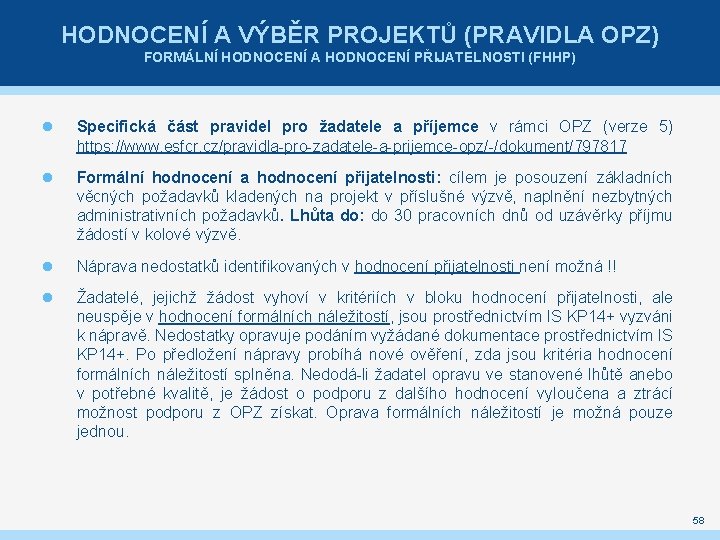 HODNOCENÍ A VÝBĚR PROJEKTŮ (PRAVIDLA OPZ)
FORMÁLNÍ HODNOCENÍ A HODNOCENÍ PŘIJATELNOSTI (FHHP)

Specifická část pravidel pro žadatele a příjemce v rámci OPZ (verze 5) https://www.esfcr.cz/pravidla-pro-zadatele-a-prijemce-opz/-/dokument/797817

Formální hodnocení a hodnocení přijatelnosti: cílem je posouzení základních věcných požadavků kladených na projekt v příslušné výzvě, naplnění nezbytných administrativních požadavků. Lhůta do: do 30 pracovních dnů od uzávěrky příjmu žádostí v kolové výzvě.

Náprava nedostatků identifikovaných v hodnocení přijatelnosti není možná !!

Žadatelé, jejichž žádost vyhoví v kritériích v bloku hodnocení přijatelnosti, ale neuspěje v hodnocení formálních náležitostí, jsou prostřednictvím IS KP14+ vyzváni k nápravě. Nedostatky opravuje podáním vyžádané dokumentace prostřednictvím IS KP14+. Po předložení nápravy probíhá nové ověření, zda jsou kritéria hodnocení formálních náležitostí splněna. Nedodá-li žadatel opravu ve stanovené lhůtě anebo v potřebné kvalitě, je žádost o podporu z dalšího hodnocení vyloučena a ztrácí možnost podporu z OPZ získat. Oprava formálních náležitostí je možná pouze jednou.

58